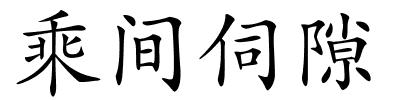 乘间伺隙